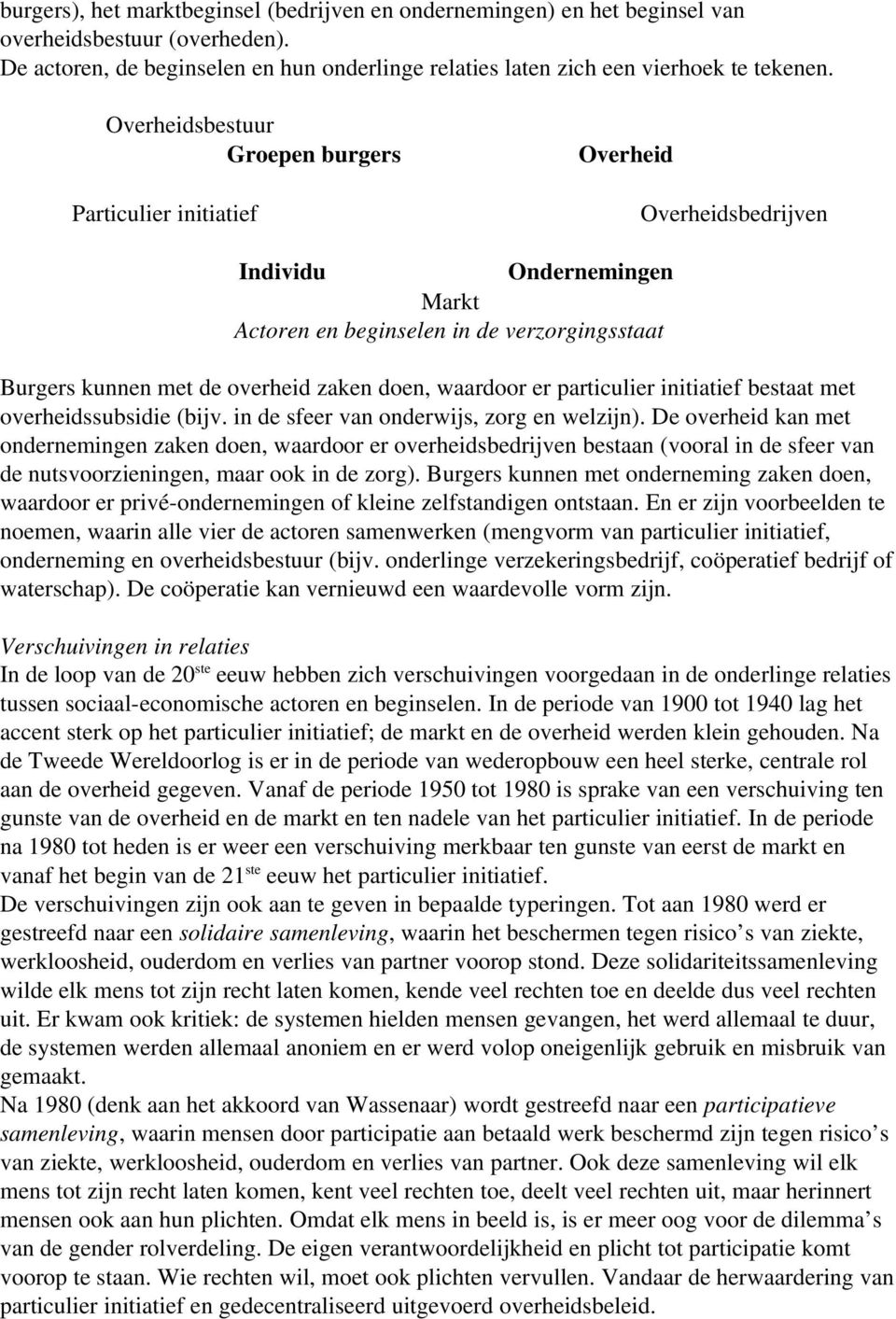 burgers), het marktbeginsel (bedrijven en ondernemingen) en het beginsel van overheidsbestuur (overheden).
De actoren, de beginselen en hun onderlinge relaties laten zich een vierhoek te tekenen.

Overheidsbestuur

Groepen burgers

Overheid

Particulier initiatief

Overheidsbedrijven

Individu

Ondernemingen

Markt

Actoren en beginselen in de verzorgingsstaat

Burgers kunnen met de overheid zaken doen, waardoor er particulier initiatief bestaat met overheidssubsidie (bijv. in de sfeer van onderwijs, zorg en welzijn). De overheid kan met ondernemingen zaken doen, waardoor er overheidsbedrijven bestaan (vooral in de sfeer van de nutsvoorzieningen, maar ook in de zorg). Burgers kunnen met onderneming zaken doen, waardoor er privé-ondernemingen of kleine zelfstandigen ontstaan. En er zijn voorbeelden te noemen, waarin alle vier de actoren samenwerken (mengvorm van particulier initiatief, onderneming en overheidsbestuur (bijv. onderlinge verzekeringsbedrijf, coöperatief bedrijf of waterschap). De coöperatie kan vernieuwd een waardevolle vorm zijn.

Verschuivingen in relaties
In de loop van de 20$^{ste}$ eeuw hebben zich verschuivingen voorgedaan in de onderlinge relaties tussen sociaal-economische actoren en beginselen. In de periode van 1900 tot 1940 lag het accent sterk op het particulier initiatief; de markt en de overheid werden klein gehouden. Na de Tweede Wereldoorlog is er in de periode van wederopbouw een heel sterke, centrale rol aan de overheid gegeven. Vanaf de periode 1950 tot 1980 is sprake van een verschuiving ten gunste van de overheid en de markt en ten nadele van het particulier initiatief. In de periode na 1980 tot heden is er weer een verschuiving merkbaar ten gunste van eerst de markt en vanaf het begin van de 21$^{ste}$ eeuw het particulier initiatief.
De verschuivingen zijn ook aan te geven in bepaalde typeringen. Tot aan 1980 werd er gestreefd naar een solidaire samenleving, waarin het beschermen tegen risico s van ziekte, werkloosheid, ouderdom en verlies van partner voorop stond. Deze solidariteitssamenleving wilde elk mens tot zijn recht laten komen, kende veel rechten toe en deelde dus veel rechten uit. Er kwam ook kritiek: de systemen hielden mensen gevangen, het werd allemaal te duur, de systemen werden allemaal anoniem en er werd volop oneigenlijk gebruik en misbruik van gemaakt.
Na 1980 (denk aan het akkoord van Wassenaar) wordt gestreefd naar een participatieve samenleving, waarin mensen door participatie aan betaald werk beschermd zijn tegen risico s van ziekte, werkloosheid, ouderdom en verlies van partner. Ook deze samenleving wil elk mens tot zijn recht laten komen, kent veel rechten toe, deelt veel rechten uit, maar herinnert mensen ook aan hun plichten. Omdat elk mens in beeld is, is er meer oog voor de dilemma s van de gender rolverdeling. De eigen verantwoordelijkheid en plicht tot participatie komt voorop te staan. Wie rechten wil, moet ook plichten vervullen. Vandaar de herwaardering van particulier initiatief en gedecentraliseerd uitgevoerd overheidsbeleid.